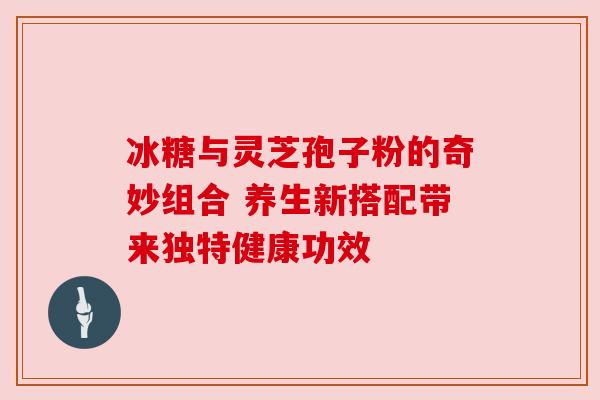 冰糖与灵芝孢子粉的奇妙组合 养生新搭配带来独特健康功效